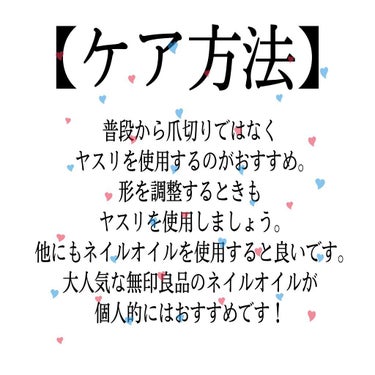 【ケア方法】

普段から爪切りではなく
ヤスリを使用するのがおすすめ。
形を調整するときも
ヤスリを使用しましょう。
他にもネイルオイルを使用すると良いです。
大人気な無印良品のネイルオイルが
個人的にはおすすめです！